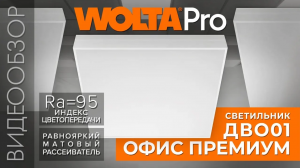 ВИДЕООБЗОР

WOLTA® Pro

Ra=95
ИНДЕКС ЦВЕТОПЕРЕДАЧИ

РАВНОЯРКИЙ МАТОВЫЙ РАССЕИВАТЕЛЬ

СВЕТИЛЬНИК
ДВО01
ОФИС ПРЕМИУМ